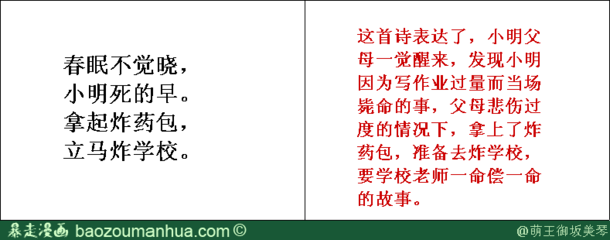 春眠不觉晓，
小明死的早。
拿起炸药包，
立马炸学校。

这首诗表达了，小明父母一觉醒来，发现小明因为写作业过量而当场毙命的事，父母悲伤过度的情况下，拿上了炸药包，准备去炸学校，要学校老师一命偿一命的故事。

暴走漫画 baozoumanhua.com ©

@萌王御坂美琴